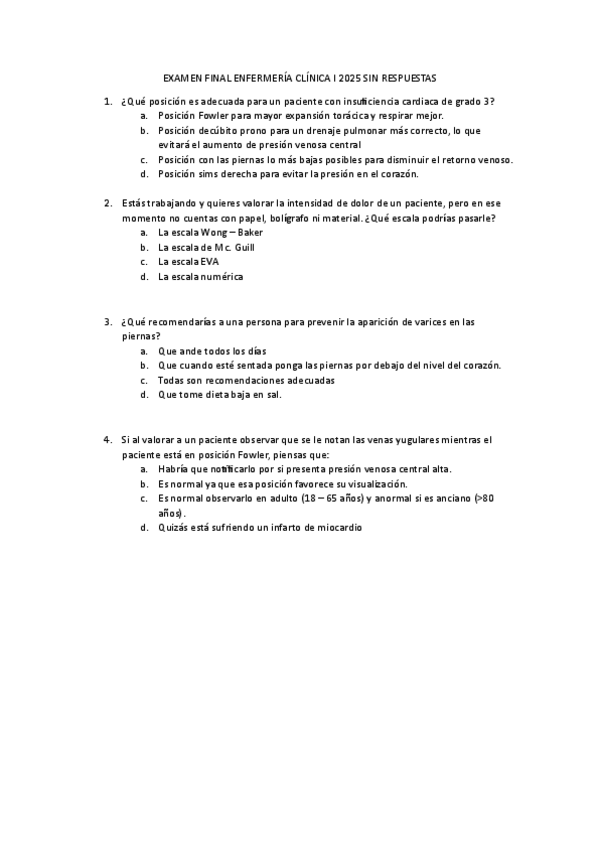 EXAMEN FINAL ENFERMERÍA CLÍNICA I 2025 SIN RESPUESTAS

1. ¿Qué posición es adecuada para un paciente con insuficiencia cardiaca de grado 3?
a. Posición Fowler para mayor expansión torácica y respirar mejor.
b. Posición decúbito prono para un drenaje pulmonar más correcto, lo que evitará el aumento de presión venosa central
c. Posición con las piernas lo más bajas posibles para disminuir el retorno venoso.
d. Posición sims derecha para evitar la presión en el corazón.

2. Estás trabajando y quieres valorar la intensidad de dolor de un paciente, pero en ese momento no cuentas con papel, bolígrafo ni material. ¿Qué escala podrías pasarle?
a. La escala Wong – Baker
b. La escala de Mc. Guill
c. La escala EVA
d. La escala numérica

3. ¿Qué recomendarías a una persona para prevenir la aparición de varices en las piernas?
a. Que ande todos los días
b. Que cuando esté sentada ponga las piernas por debajo del nivel del corazón.
c. Todas son recomendaciones adecuadas
d. Que tome dieta baja en sal.

4. Si al valorar a un paciente observar que se le notan las venas yugulares mientras el paciente está en posición Fowler, piensas que:
a. Habría que notificarlo por si presenta presión venosa central alta.
b. Es normal ya que esa posición favorece su visualización.
c. Es normal observarlo en adulto (18 – 65 años) y anormal si es anciano (>80 años).
d. Quizás está sufriendo un infarto de miocardio